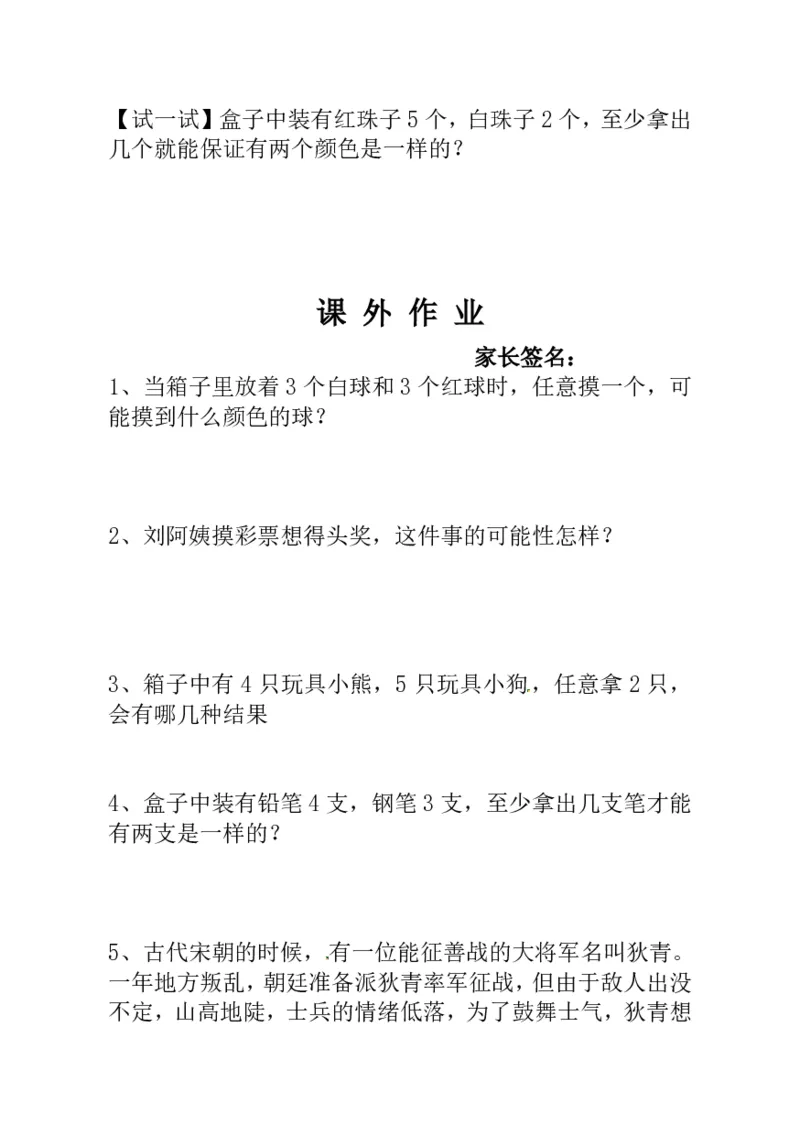 【试一试】盒子中装有红珠子 5 个，白珠子 2 个，至少拿出几个就能保证有两个颜色是一样的？

课 外 作 业

家长签名：

1、当箱子里放着 3 个白球和 3 个红球时，任意摸一个，可能摸到什么颜色的球？

2、刘阿姨摸彩票想得头奖，这件事的可能性怎样？

3、箱子中有 4 只玩具小熊，5 只玩具小狗，任意拿 2 只，会有哪几种结果

4、盒子中装有铅笔 4 支，钢笔 3 支，至少拿出几支笔才能有两支是一样的？

5、古代宋朝的时候，有一位能征善战的大将军名叫狄青。一年地方叛乱，朝廷准备派狄青率军征战，但由于敌人出没不定，山高地陡，士兵的情绪低落，为了鼓舞士气，狄青想